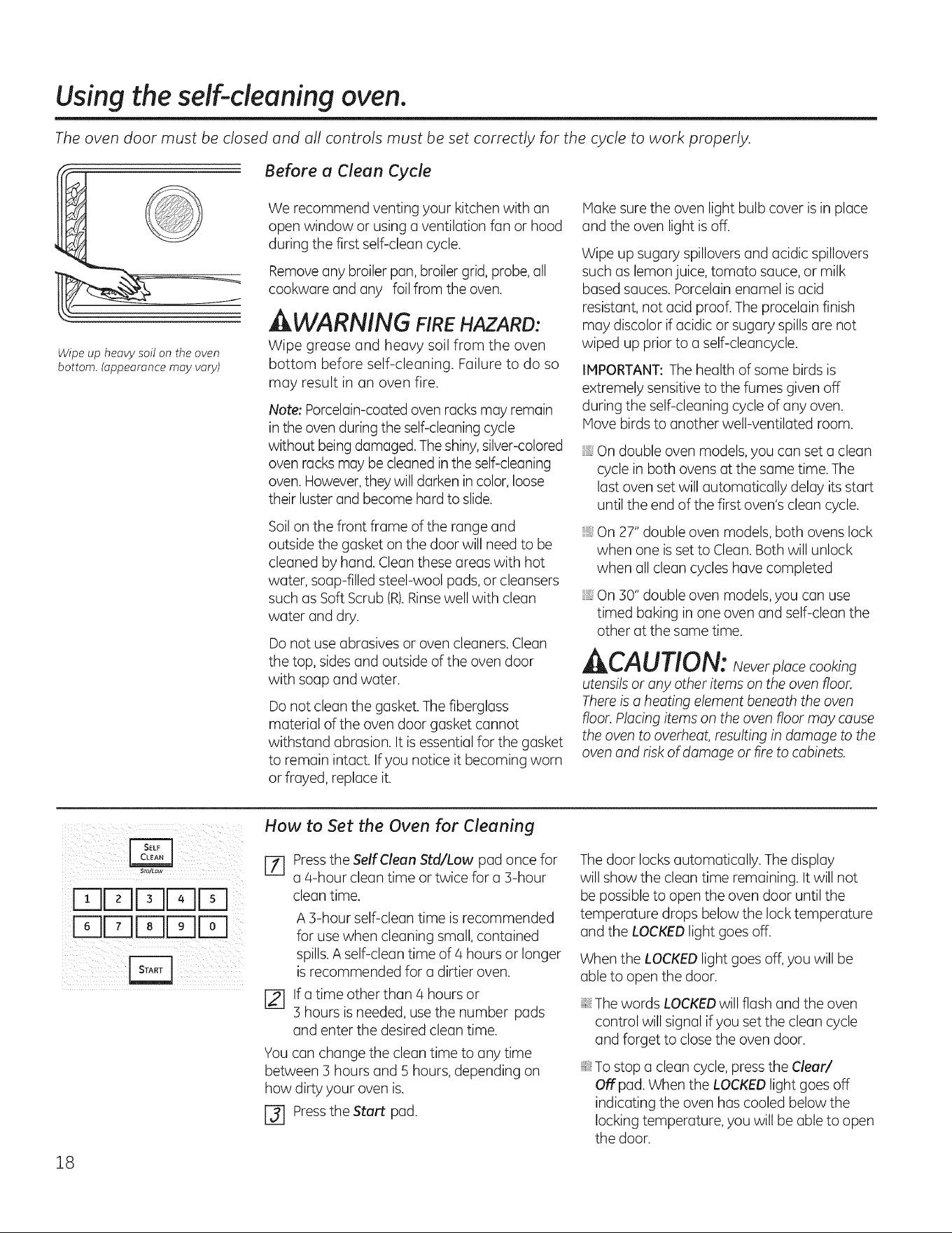 Using the self-cleaning oven.

The oven door must be closed and all controls must be set correctly for the cycle to work properly.

Wipe up heavy soil on the oven bottom. (appearance may vary)

Before a Clean Cycle

We recommend venting your kitchen with an open window or using a ventilation fan or hood during the first self-clean cycle.

Remove any broiler pan, broiler grid, probe, all cookware and any foil from the oven.

WARNING FIRE HAZARD: Wipe grease and heavy soil from the oven bottom before self-cleaning. Failure to do so may result in an oven fire.

Note: Porcelain-coated oven racks may remain in the oven during the self-cleaning cycle without being damaged. The shiny, silver-colored oven racks may be cleaned in the self-cleaning oven. However, they will darken in color, loose their luster and become hard to slide.

Soil on the front frame of the range and outside the gasket on the door will need to be cleaned by hand. Clean these areas with hot water, soap-filled steel-wool pads, or cleansers such as Soft Scrub (R). Rinse well with clean water and dry.

Do not use abrasives or oven cleaners. Clean the top, sides and outside of the oven door with soap and water.

Do not clean the gasket. The fiberglass material of the oven door gasket cannot withstand abrasion. It is essential for the gasket to remain intact. If you notice it becoming worn or frayed, replace it.

Make sure the oven light bulb cover is in place and the oven light is off.

Wipe up sugary spillovers and acidic spillovers such as lemon juice, tomato sauce, or milk based sauces. Porcelain enamel is acid resistant, not acid proof. The procelain finish may discolor if acidic or sugary spills are not wiped up prior to a self-cleancycle.

IMPORTANT: The health of some birds is extremely sensitive to the fumes given off during the self-cleaning cycle of any oven. Move birds to another well-ventilated room.

• On double oven models, you can set a clean cycle in both ovens at the same time. The last oven set will automatically delay its start until the end of the first oven's clean cycle.

• On 27" double oven models, both ovens lock when one is set to Clean. Both will unlock when all clean cycles have completed

• On 30" double oven models, you can use timed baking in one oven and self-clean the other at the same time.

CAUTION: Never place cooking utensils or any other items on the oven floor. There is a heating element beneath the oven floor. Placing items on the oven floor may cause the oven to overheat, resulting in damage to the oven and risk of damage or fire to cabinets.

SELF CLEAN STD/LOW
1 2 3 4 5
6 7 8 9 0
START

How to Set the Oven for Cleaning

1 Press the Self Clean Std/Low pad once for a 4-hour clean time or twice for a 3-hour clean time.

A 3-hour self-clean time is recommended for use when cleaning small, contained spills. A self-clean time of 4 hours or longer is recommended for a dirtier oven.

2 If a time other than 4 hours or 3 hours is needed, use the number pads and enter the desired clean time.

You can change the clean time to any time between 3 hours and 5 hours, depending on how dirty your oven is.

3 Press the Start pad.

The door locks automatically. The display will show the clean time remaining. It will not be possible to open the oven door until the temperature drops below the lock temperature and the LOCKED light goes off.

When the LOCKED light goes off, you will be able to open the door.

• The words LOCKED will flash and the oven control will signal if you set the clean cycle and forget to close the oven door.

• To stop a clean cycle, press the Clear/Off pad. When the LOCKED light goes off indicating the oven has cooled below the locking temperature, you will be able to open the door.

18